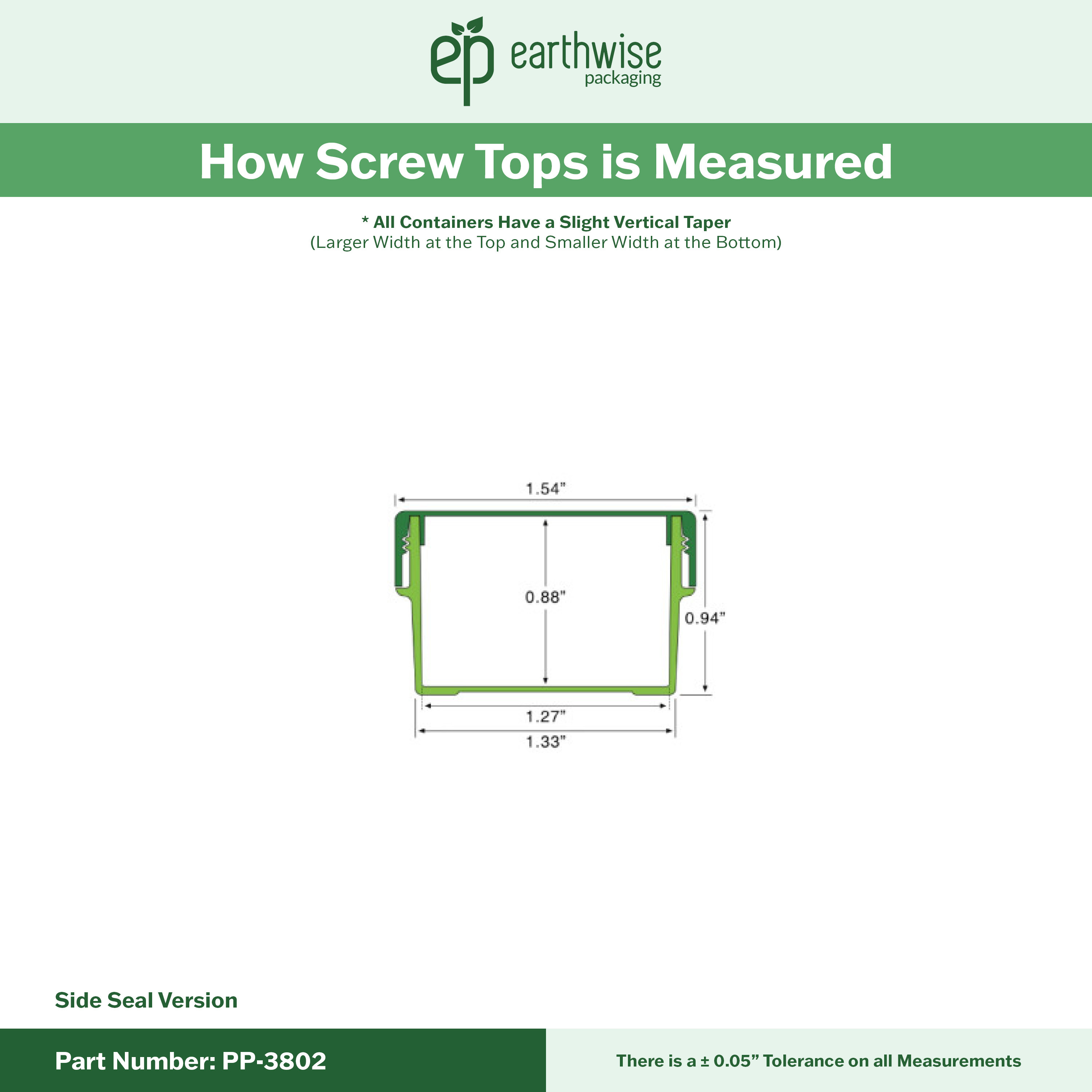 ep earthwise packaging

How Screw Tops is Measured

* All Containers Have a Slight Vertical Taper
(Larger Width at the Top and Smaller Width at the Bottom)

1.54"

0.88"

0.94"

1.27"

1.33"

Side Seal Version

Part Number: PP-3802

There is a ± 0.05" Tolerance on all Measurements